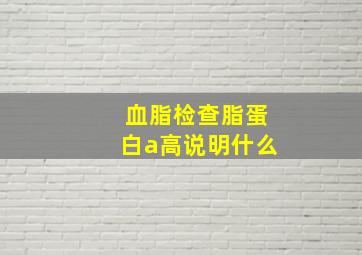 血脂检查脂蛋白a高说明什么